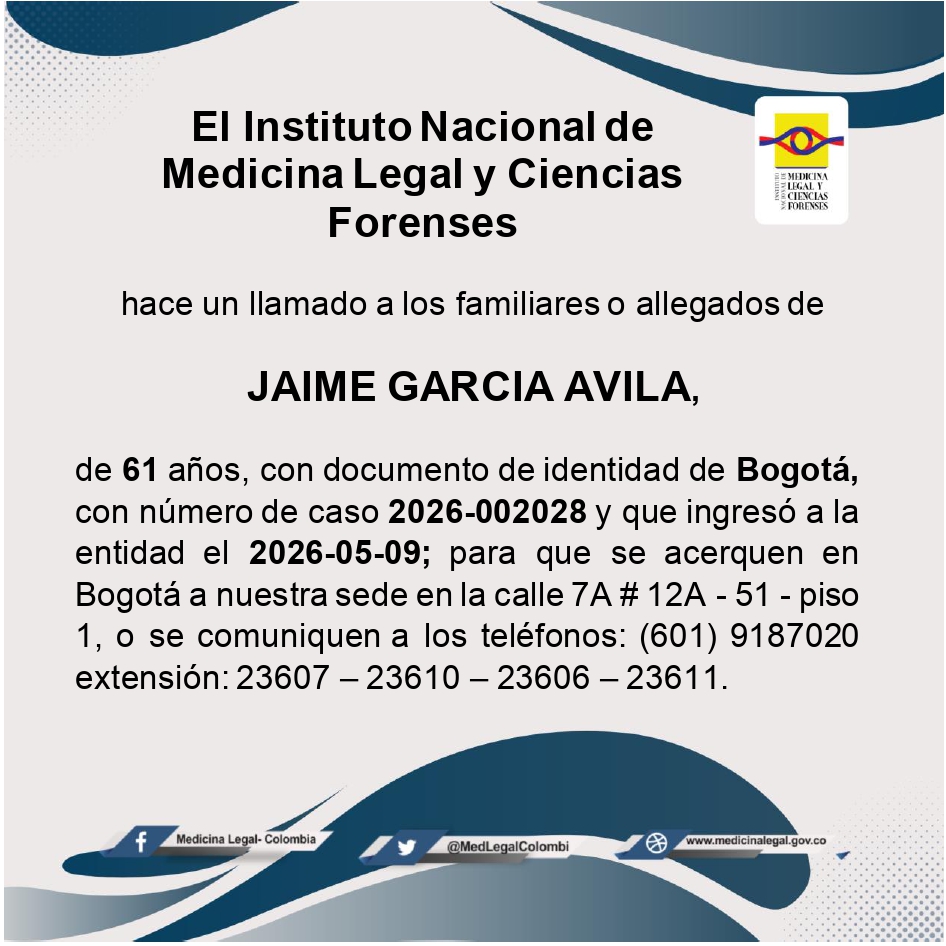 El Instituto Nacional de Medicina Legal y Ciencias Forenses

INSTITUTO NACIONAL DE MEDICINA LEGAL Y CIENCIAS FORENSES

hace un llamado a los familiares o allegados de

JAIME GARCIA AVILA,

de 61 años, con documento de identidad de Bogotá, con número de caso 2026-002028 y que ingresó a la entidad el 2026-05-09; para que se acerquen en Bogotá a nuestra sede en la calle 7A # 12A - 51 - piso 1, o se comuniquen a los teléfonos: (601) 9187020 extensión: 23607 – 23610 – 23606 – 23611.

Medicina Legal- Colombia

@MedLegalColombi

www.medicinalegal.gov.co